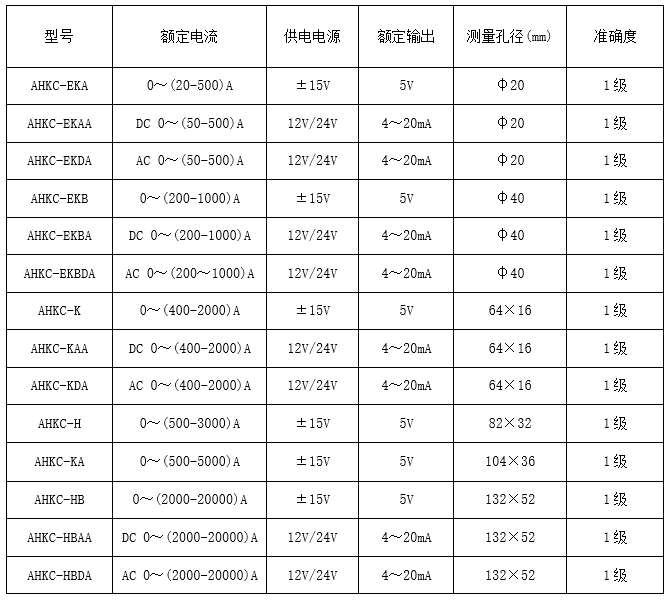 | 型号 | 额定电流 | 供电电源 | 额定输出 | 测量孔径(mm) | 准确度 |
|---|---|---|---|---|---|
| AHKC-EKA | 0～(20-500)A | ±15V | 5V | Φ20 | 1级 |
| AHKC-EKAA | DC 0～(50-500)A | 12V/24V | 4～20mA | Φ20 | 1级 |
| AHKC-EKDA | AC 0～(50-500)A | 12V/24V | 4～20mA | Φ20 | 1级 |
| AHKC-EKB | 0～(200-1000)A | ±15V | 5V | Φ40 | 1级 |
| AHKC-EKBA | DC 0～(200-1000)A | 12V/24V | 4～20mA | Φ40 | 1级 |
| AHKC-EKBDA | AC 0～(200～1000)A | 12V/24V | 4～20mA | Φ40 | 1级 |
| AHKC-K | 0～(400-2000)A | ±15V | 5V | 64×16 | 1级 |
| AHKC-KAA | DC 0～(400-2000)A | 12V/24V | 4～20mA | 64×16 | 1级 |
| AHKC-KDA | AC 0～(400-2000)A | 12V/24V | 4～20mA | 64×16 | 1级 |
| AHKC-H | 0～(500-3000)A | ±15V | 5V | 82×32 | 1级 |
| AHKC-KA | 0～(500-5000)A | ±15V | 5V | 104×36 | 1级 |
| AHKC-HB | 0～(2000-20000)A | ±15V | 5V | 132×52 | 1级 |
| AHKC-HBAA | DC 0～(2000-20000)A | 12V/24V | 4～20mA | 132×52 | 1级 |
| AHKC-HBDA | AC 0～(2000-20000)A | 12V/24V | 4～20mA | 132×52 | 1级 |